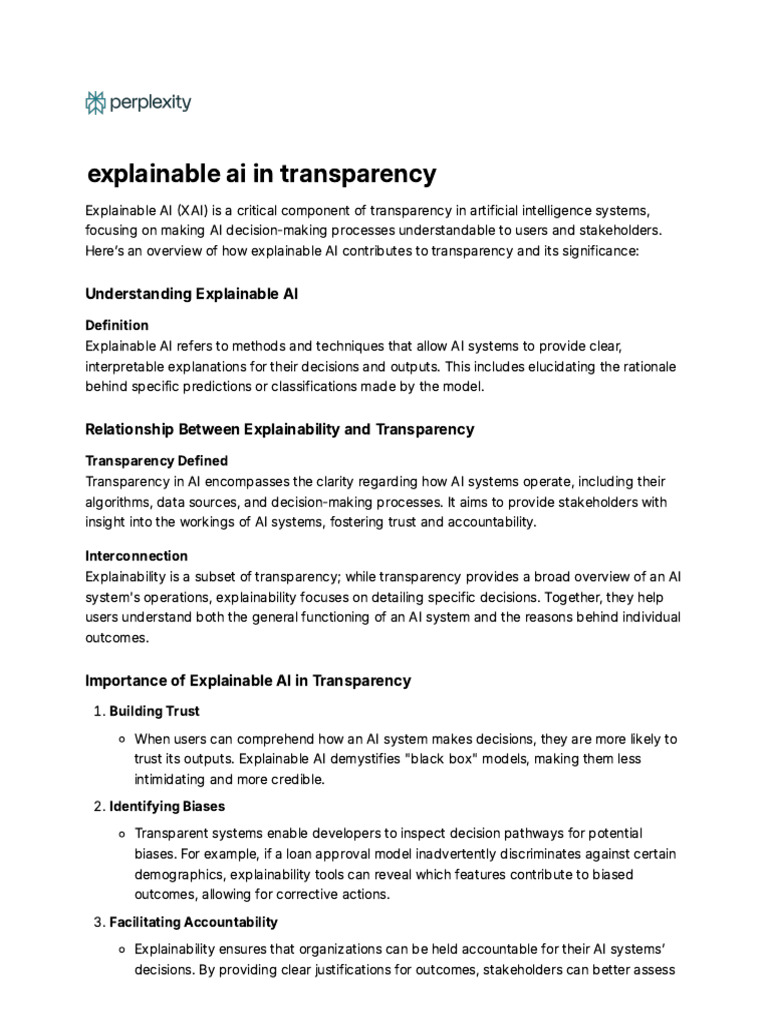 perplexity

explainable ai in transparency

Explainable AI (XAI) is a critical component of transparency in artificial intelligence systems, focusing on making AI decision-making processes understandable to users and stakeholders. Here's an overview of how explainable AI contributes to transparency and its significance:

Understanding Explainable AI

Definition
Explainable AI refers to methods and techniques that allow AI systems to provide clear, interpretable explanations for their decisions and outputs. This includes elucidating the rationale behind specific predictions or classifications made by the model.

Relationship Between Explainability and Transparency

Transparency Defined
Transparency in AI encompasses the clarity regarding how AI systems operate, including their algorithms, data sources, and decision-making processes. It aims to provide stakeholders with insight into the workings of AI systems, fostering trust and accountability.

Interconnection
Explainability is a subset of transparency; while transparency provides a broad overview of an AI system's operations, explainability focuses on detailing specific decisions. Together, they help users understand both the general functioning of an AI system and the reasons behind individual outcomes.

Importance of Explainable AI in Transparency

1. Building Trust
 ◦ When users can comprehend how an AI system makes decisions, they are more likely to trust its outputs. Explainable AI demystifies "black box" models, making them less intimidating and more credible.
2. Identifying Biases
 ◦ Transparent systems enable developers to inspect decision pathways for potential biases. For example, if a loan approval model inadvertently discriminates against certain demographics, explainability tools can reveal which features contribute to biased outcomes, allowing for corrective actions.
3. Facilitating Accountability
 ◦ Explainability ensures that organizations can be held accountable for their AI systems' decisions. By providing clear justifications for outcomes, stakeholders can better assess